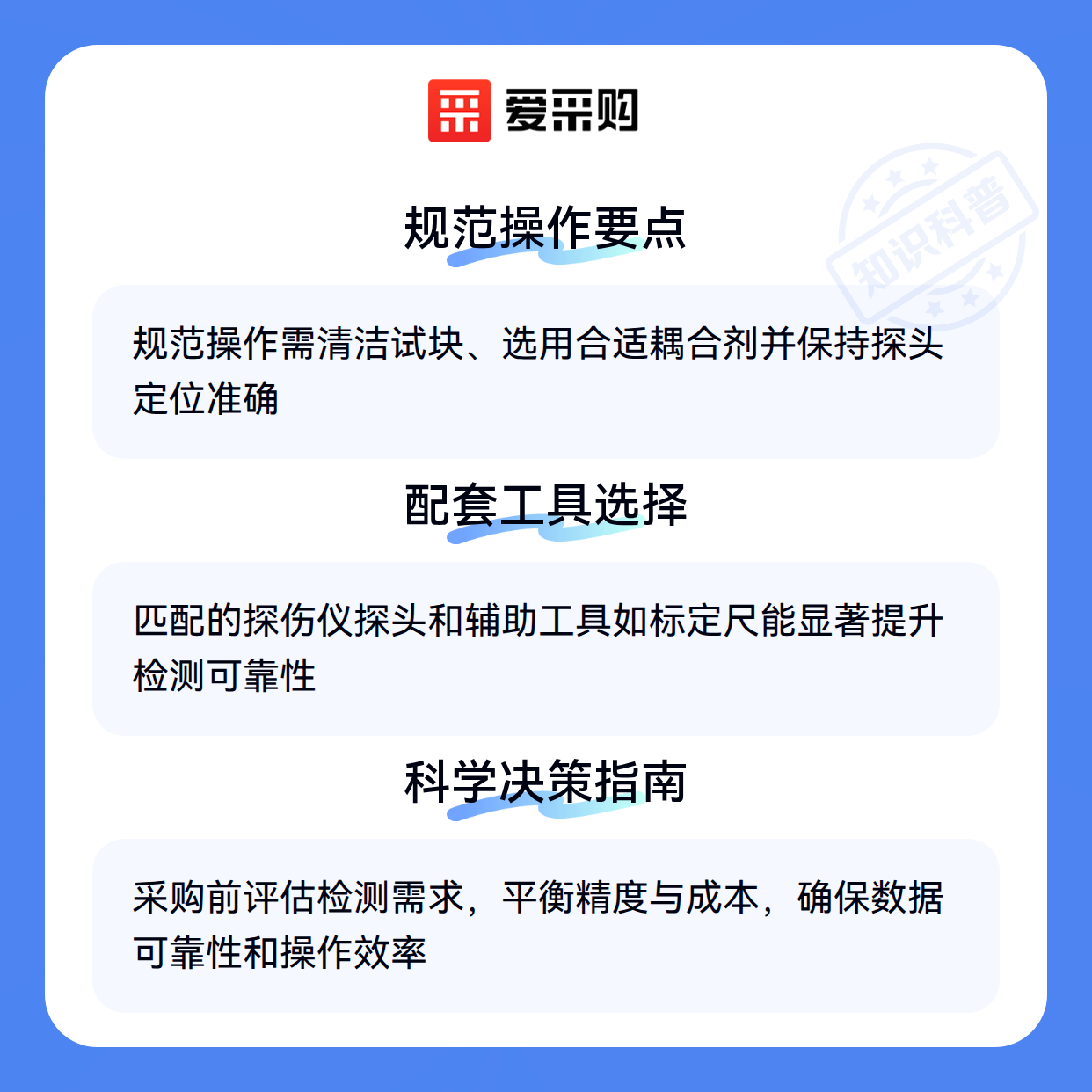 爱采购

规范操作要点

规范操作需清洁试块、选用合适耦合剂并保持探头定位准确

配套工具选择

匹配的探伤仪探头和辅助工具如标定尺能显著提升检测可靠性

科学决策指南

采购前评估检测需求，平衡精度与成本，确保数据可靠性和操作效率

知识科普